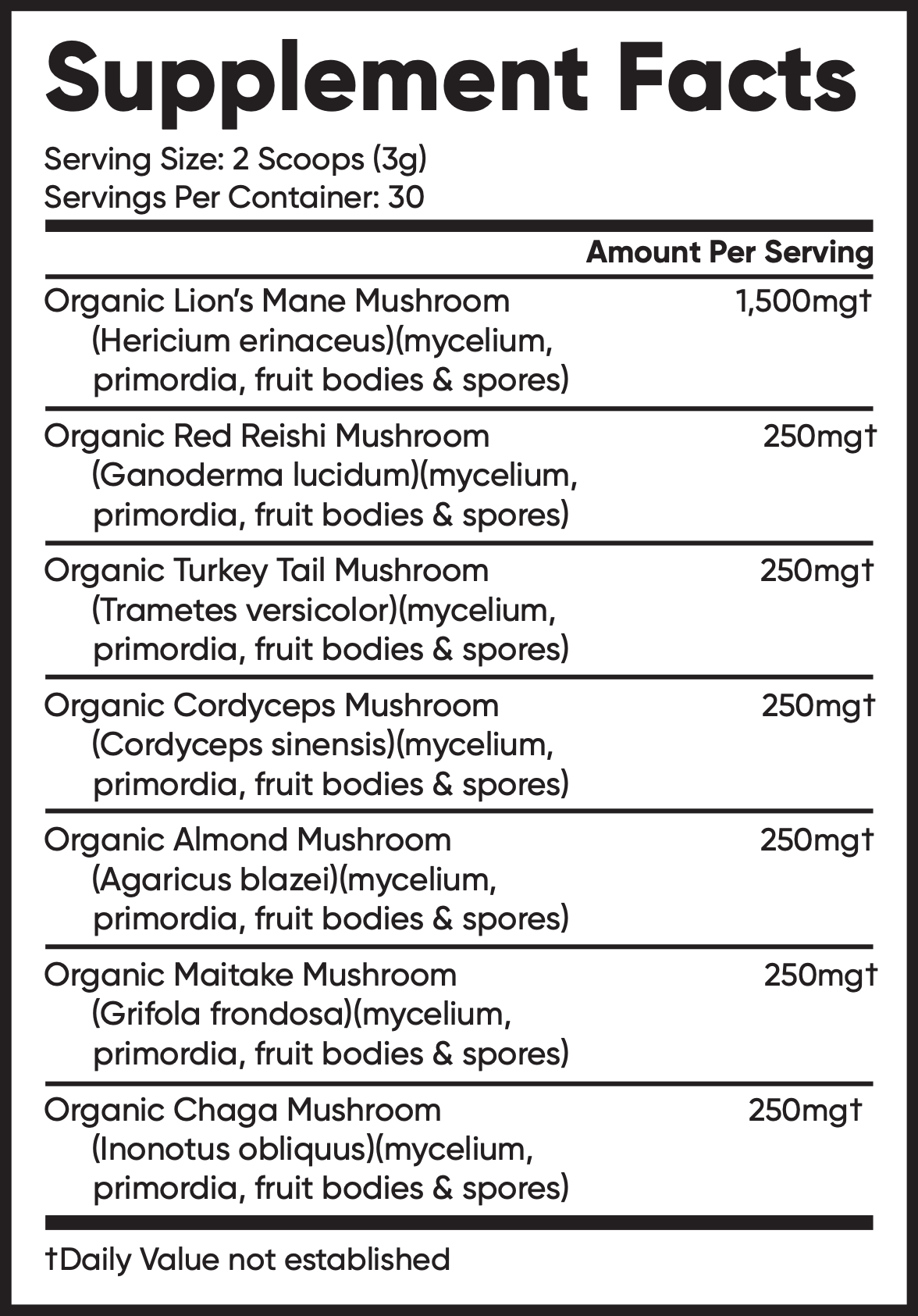 Supplement Facts

Serving Size: 2 Scoops (3g)
Servings Per Container: 30

| | Amount Per Serving |
|---|---|
| Organic Lion's Mane Mushroom (Hericium erinaceus)(mycelium, primordia, fruit bodies & spores) | 1,500mg† |
| Organic Red Reishi Mushroom (Ganoderma lucidum)(mycelium, primordia, fruit bodies & spores) | 250mg† |
| Organic Turkey Tail Mushroom (Trametes versicolor)(mycelium, primordia, fruit bodies & spores) | 250mg† |
| Organic Cordyceps Mushroom (Cordyceps sinensis)(mycelium, primordia, fruit bodies & spores) | 250mg† |
| Organic Almond Mushroom (Agaricus blazei)(mycelium, primordia, fruit bodies & spores) | 250mg† |
| Organic Maitake Mushroom (Grifola frondosa)(mycelium, primordia, fruit bodies & spores) | 250mg† |
| Organic Chaga Mushroom (Inonotus obliquus)(mycelium, primordia, fruit bodies & spores) | 250mg† |

†Daily Value not established